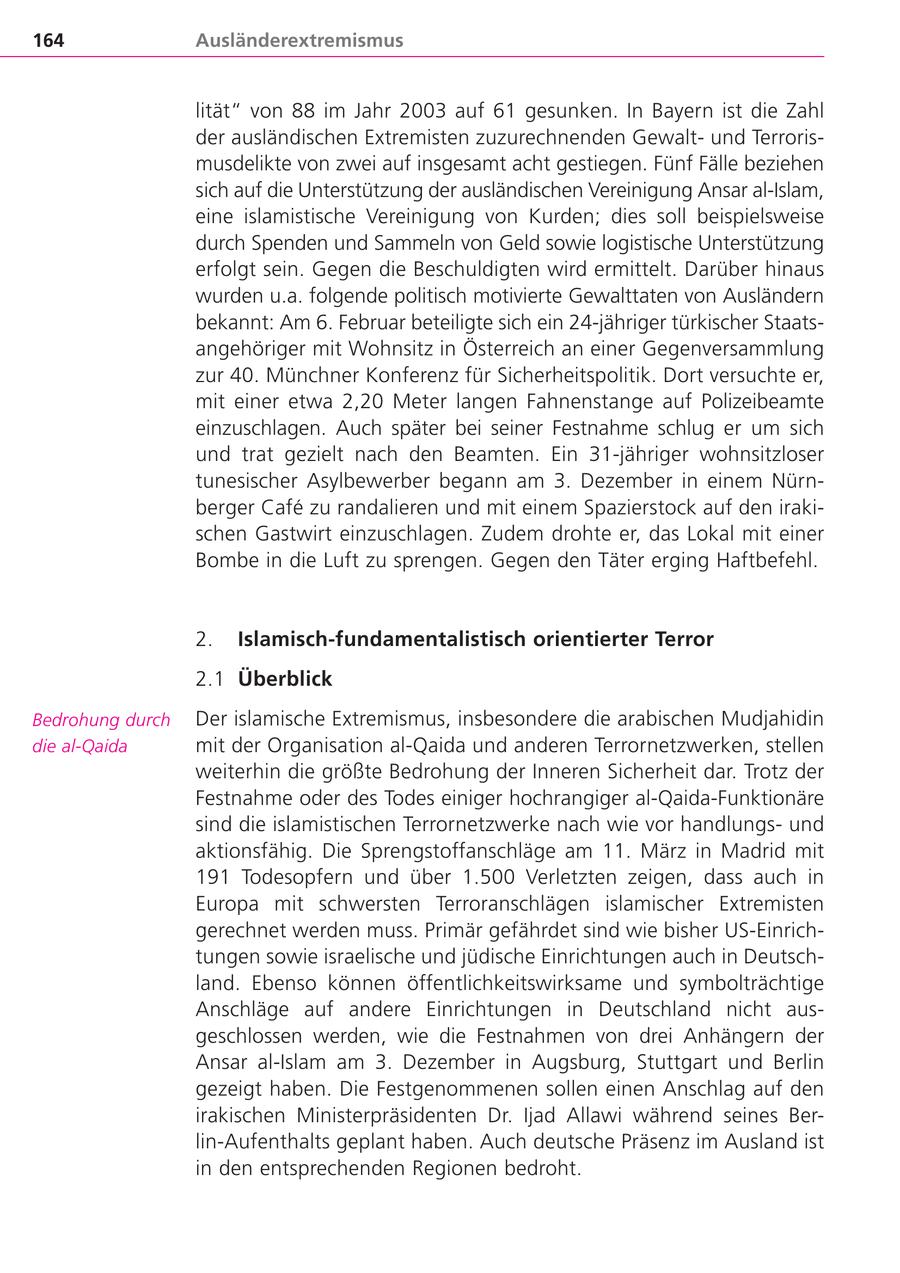 164 Ausländerextremismus

lität“ von 88 im Jahr 2003 auf 61 gesunken. In Bayern ist die Zahl der ausländischen Extremisten zuzurechnenden Gewalt- und Terrorismusdelikte von zwei auf insgesamt acht gestiegen. Fünf Fälle beziehen sich auf die Unterstützung der ausländischen Vereinigung Ansar al-Islam, eine islamistische Vereinigung von Kurden; dies soll beispielsweise durch Spenden und Sammeln von Geld sowie logistische Unterstützung erfolgt sein. Gegen die Beschuldigten wird ermittelt. Darüber hinaus wurden u.a. folgende politisch motivierte Gewalttaten von Ausländern bekannt: Am 6. Februar beteiligte sich ein 24-jähriger türkischer Staatsangehöriger mit Wohnsitz in Österreich an einer Gegenversammlung zur 40. Münchner Konferenz für Sicherheitspolitik. Dort versuchte er, mit einer etwa 2,20 Meter langen Fahnenstange auf Polizeibeamte einzuschlagen. Auch später bei seiner Festnahme schlug er um sich und trat gezielt nach den Beamten. Ein 31-jähriger wohnsitzloser tunesischer Asylbewerber begann am 3. Dezember in einem Nürnberger Café zu randalieren und mit einem Spazierstock auf den irakischen Gastwirt einzuschlagen. Zudem drohte er, das Lokal mit einer Bombe in die Luft zu sprengen. Gegen den Täter erging Haftbefehl.

2. Islamisch-fundamentalistisch orientierter Terror

2.1 Überblick

Bedrohung durch die al-Qaida

Der islamische Extremismus, insbesondere die arabischen Mudjahidin mit der Organisation al-Qaida und anderen Terrornetzwerken, stellen weiterhin die größte Bedrohung der Inneren Sicherheit dar. Trotz der Festnahme oder des Todes einiger hochrangiger al-Qaida-Funktionäre sind die islamistischen Terrornetzwerke nach wie vor handlungs- und aktionsfähig. Die Sprengstoffanschläge am 11. März in Madrid mit 191 Todesopfern und über 1.500 Verletzten zeigen, dass auch in Europa mit schwersten Terroranschlägen islamischer Extremisten gerechnet werden muss. Primär gefährdet sind wie bisher US-Einrichtungen sowie israelische und jüdische Einrichtungen auch in Deutschland. Ebenso können öffentlichkeitswirksame und symbolträchtige Anschläge auf andere Einrichtungen in Deutschland nicht ausgeschlossen werden, wie die Festnahmen von drei Anhängern der Ansar al-Islam am 3. Dezember in Augsburg, Stuttgart und Berlin gezeigt haben. Die Festgenommenen sollen einen Anschlag auf den irakischen Ministerpräsidenten Dr. Ijad Allawi während seines Berlin-Aufenthalts geplant haben. Auch deutsche Präsenz im Ausland ist in den entsprechenden Regionen bedroht.